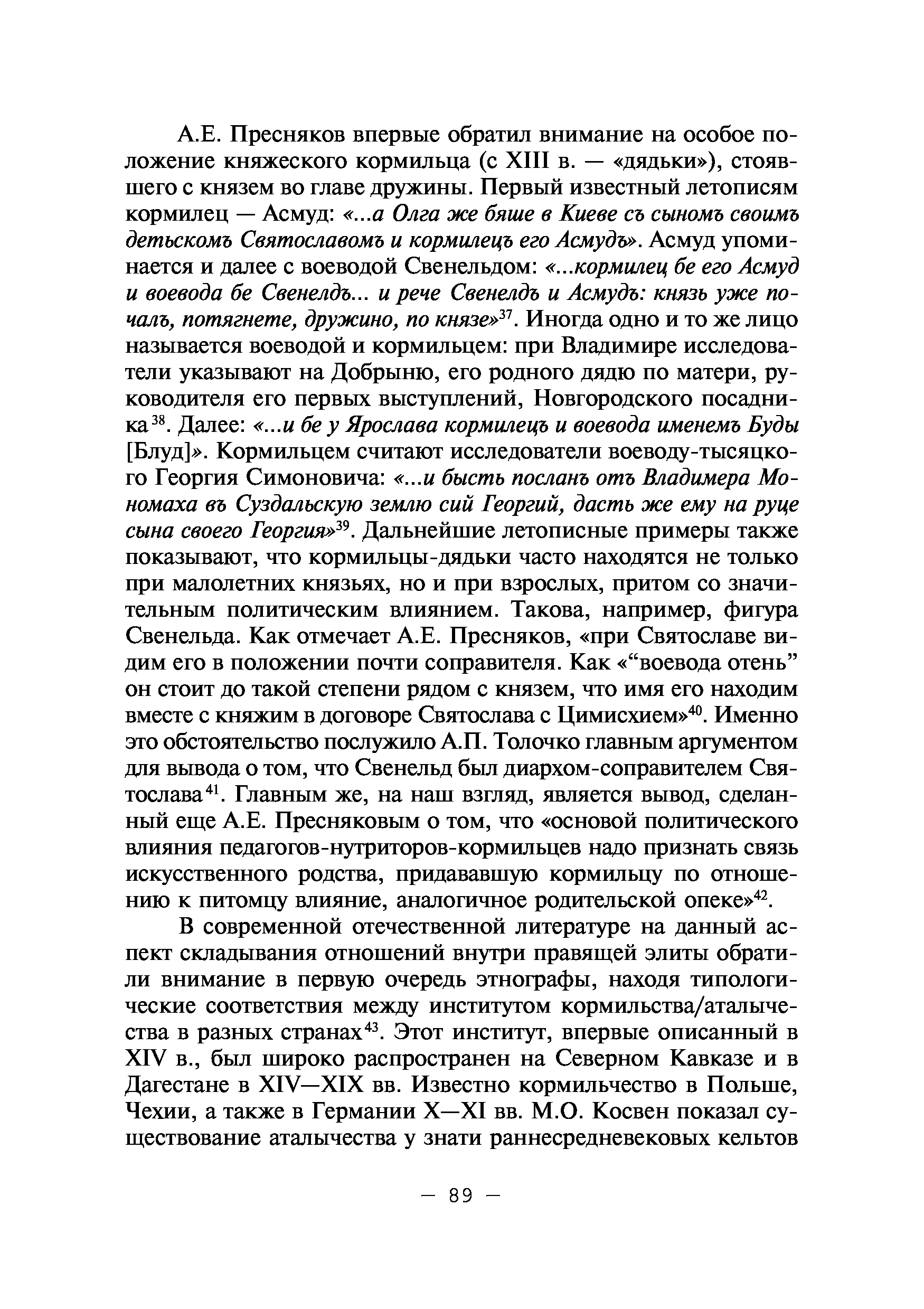 А.Е. Пресняков впервые обратил внимание на особое положение княжеского кормильца (с XIII в. — «дядьки»), стоявшего с князем во главе дружины. Первый известный летописям кормилец — Асмуд: «...а Олга же бяше в Киеве съ сыномъ своимъ детьскомъ Святославомъ и кормилецъ его Асмудъ». Асмуд упоминается и далее с воеводой Свенельдом: «...кормилец бе его Асмуд и воевода бе Свенелдъ... и рече Свенелдъ и Асмудъ: князь уже почалъ, потягнете, дружино, по князе»$^{37}$. Иногда одно и то же лицо называется воеводой и кормильцем: при Владимире исследователи указывают на Добрыню, его родного дядю по матери, руководителя его первых выступлений, Новгородского посадника$^{38}$. Далее: «...и бе у Ярослава кормилецъ и воевода именемъ Буды [Блуд]». Кормильцем считают исследователи воеводу-тысяцкого Георгия Симоновича: «...и бысть посланъ отъ Владимера Мономаха въ Суздальскую землю сий Георгий, дасть же ему на руце сына своего Георгия»$^{39}$. Дальнейшие летописные примеры также показывают, что кормильцы-дядьки часто находятся не только при малолетних князьях, но и при взрослых, притом со значительным политическим влиянием. Такова, например, фигура Свенельда. Как отмечает А.Е. Пресняков, «при Святославе видим его в положении почти соправителя. Как «“воевода отень” он стоит до такой степени рядом с князем, что имя его находим вместе с княжим в договоре Святослава с Цимисхием»$^{40}$. Именно это обстоятельство послужило А.П. Толочко главным аргументом для вывода о том, что Свенельд был диархом-соправителем Святослава$^{41}$. Главным же, на наш взгляд, является вывод, сделанный еще А.Е. Пресняковым о том, что «основой политического влияния педагогов-нутриторов-кормильцев надо признать связь искусственного родства, придававшую кормильцу по отношению к питомцу влияние, аналогичное родительской опеке»$^{42}$.

В современной отечественной литературе на данный аспект складывания отношений внутри правящей элиты обратили внимание в первую очередь этнографы, находя типологические соответствия между институтом кормильства/аталычества в разных странах$^{43}$. Этот институт, впервые описанный в XIV в., был широко распространен на Северном Кавказе и в Дагестане в XIV—XIX вв. Известно кормильчество в Польше, Чехии, а также в Германии X—XI вв. М.О. Косвен показал существование аталычества у знати раннесредневековых кельтов

— 89 —